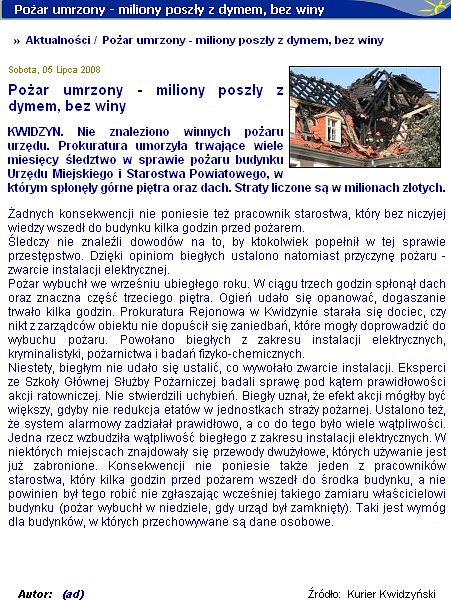 Pożar umrzony - miliony poszły z dymem, bez winy

» Aktualności / Pożar umrzony - miliony poszły z dymem, bez winy

Sobota, 05 Lipca 2008

Pożar umrzony - miliony poszły z dymem, bez winy

KWIDZYN. Nie znaleziono winnych pożaru urzędu. Prokuratura umorzyła trwające wiele miesięcy śledztwo w sprawie pożaru budynku Urzędu Miejskiego i Starostwa Powiatowego, w którym spłonęły górne piętra oraz dach. Straty liczone są w milionach złotych.

Żadnych konsekwencji nie poniesie też pracownik starostwa, który bez niczyjej wiedzy wszedł do budynku kilka godzin przed pożarem.
Śledczy nie znaleźli dowodów na to, by ktokolwiek popełnił w tej sprawie przestępstwo. Dzięki opiniom biegłych ustalono natomiast przyczynę pożaru - zwarcie instalacji elektrycznej.
Pożar wybuchł we wrześniu ubiegłego roku. W ciągu trzech godzin spłonął dach oraz znaczna część trzeciego piętra. Ogień udało się opanować, dogaszanie trwało kilka godzin. Prokuratura Rejonowa w Kwidzynie starała się dociec, czy nikt z zarządców obiektu nie dopuścił się zaniedbań, które mogły doprowadzić do wybuchu pożaru. Powołano biegłych z zakresu instalacji elektrycznych, kryminalistyki, pożarnictwa i badań fizyko-chemicznych.
Niestety, biegłym nie udało się ustalić, co wywołało zwarcie instalacji. Eksperci ze Szkoły Głównej Służby Pożarniczej badali sprawę pod kątem prawidłowości akcji ratowniczej. Nie stwierdzili uchybień. Biegły uznał, że efekt akcji mógłby być większy, gdyby nie redukcja etatów w jednostkach straży pożarnej. Ustalono też, że system alarmowy zadziałał prawidłowo, a co do tego było wiele wątpliwości. Jedna rzecz wzbudziła wątpliwość biegłego z zakresu instalacji elektrycznych. W niektórych miejscach znajdowały się przewody dwużyłowe, których używanie jest już zabronione. Konsekwencji nie poniesie także jeden z pracowników starostwa, który kilka godzin przed pożarem wszedł do środka budynku, a nie powinien był tego robić nie zgłaszając wcześniej takiego zamiaru właścicielowi budynku (pożar wybuchł w niedziele, gdy urząd był zamknięty). Taki jest wymóg dla budynków, w których przechowywane są dane osobowe.

Autor: (ad)

Źródło: Kurier Kwidzyński